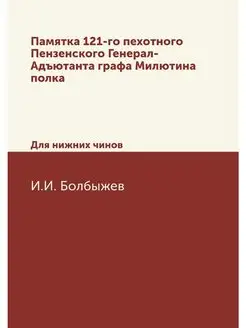 Памятка 121-го пехотного Пензенского Генерал-Адъютанта графа Милютина полка

Для нижних чинов

И.И. Болбыжев